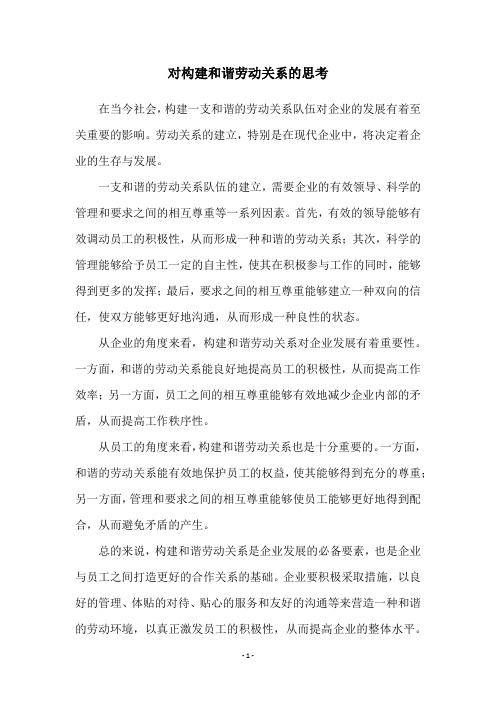 对构建和谐劳动关系的思考

在当今社会，构建一支和谐的劳动关系队伍对企业的发展有着至关重要的影响。劳动关系的建立，特别是在现代企业中，将决定着企业的生存与发展。

一支和谐的劳动关系队伍的建立，需要企业的有效领导、科学的管理和要求之间的相互尊重等一系列因素。首先，有效的领导能够有效调动员工的积极性，从而形成一种和谐的劳动关系；其次，科学的管理能够给予员工一定的自主性，使其在积极参与工作的同时，能够得到更多的发挥；最后，要求之间的相互尊重能够建立一种双向的信任，使双方能够更好地沟通，从而形成一种良性的状态。

从企业的角度来看，构建和谐劳动关系对企业发展有着重要性。一方面，和谐的劳动关系能良好地提高员工的积极性，从而提高工作效率；另一方面，员工之间的相互尊重能够有效地减少企业内部的矛盾，从而提高工作秩序性。

从员工的角度来看，构建和谐劳动关系也是十分重要的。一方面，和谐的劳动关系能有效地保护员工的权益，使其能够得到充分的尊重；另一方面，管理和要求之间的相互尊重能够使员工能够更好地得到配合，从而避免矛盾的产生。

总的来说，构建和谐劳动关系是企业发展的必备要素，也是企业与员工之间打造更好的合作关系的基础。企业要积极采取措施，以良好的管理、体贴的对待、贴心的服务和友好的沟通等来营造一种和谐的劳动环境，以真正激发员工的积极性，从而提高企业的整体水平。

- 1 -